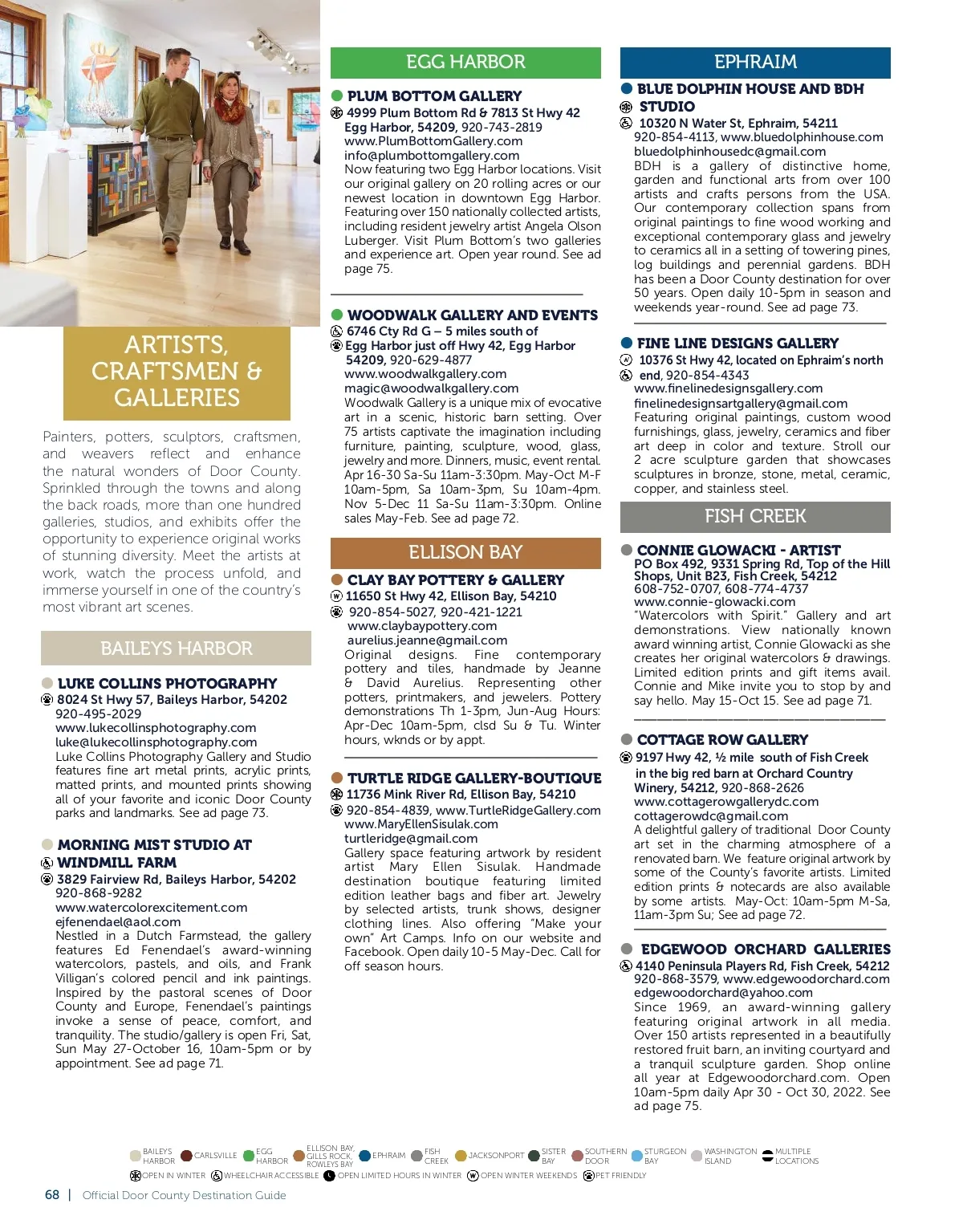 ARTISTS, CRAFTSMEN & GALLERIES

Painters, potters, sculptors, craftsmen, and weavers reflect and enhance the natural wonders of Door County. Sprinkled through the towns and along the back roads, more than one hundred galleries, studios, and exhibits offer the opportunity to experience original works of stunning diversity. Meet the artists at work, watch the process unfold, and immerse yourself in one of the country's most vibrant art scenes.

BAILEYS HARBOR

LUKE COLLINS PHOTOGRAPHY
8024 St Hwy 57, Baileys Harbor, 54202
920-495-2029
www.lukecollinsphotography.com
luke@lukecollinsphotography.com
Luke Collins Photography Gallery and Studio features fine art metal prints, acrylic prints, matted prints, and mounted prints showing all of your favorite and iconic Door County parks and landmarks. See ad page 73.

MORNING MIST STUDIO AT WINDMILL FARM
3829 Fairview Rd, Baileys Harbor, 54202
920-868-9282
www.watercolorexcitement.com
ejfenendael@aol.com
Nestled in a Dutch Farmstead, the gallery features Ed Fenendael's award-winning watercolors, pastels, and oils, and Frank Villigan's colored pencil and ink paintings. Inspired by the pastoral scenes of Door County and Europe, Fenendael's paintings invoke a sense of peace, comfort, and tranquility. The studio/gallery is open Fri, Sat, Sun May 27-October 16, 10am-5pm or by appointment. See ad page 71.

EGG HARBOR

PLUM BOTTOM GALLERY
4999 Plum Bottom Rd & 7813 St Hwy 42 Egg Harbor, 54209, 920-743-2819
www.PlumBottomGallery.com
info@plumbottomgallery.com
Now featuring two Egg Harbor locations. Visit our original gallery on 20 rolling acres or our newest location in downtown Egg Harbor. Featuring over 150 nationally collected artists, including resident jewelry artist Angela Olson Luberger. Visit Plum Bottom's two galleries and experience art. Open year round. See ad page 75.

WOODWALK GALLERY AND EVENTS
6746 Cty Rd G – 5 miles south of Egg Harbor just off Hwy 42, Egg Harbor 54209, 920-629-4877
www.woodwalkgallery.com
magic@woodwalkgallery.com
Woodwalk Gallery is a unique mix of evocative art in a scenic, historic barn setting. Over 75 artists captivate the imagination including furniture, painting, sculpture, wood, glass, jewelry and more. Dinners, music, event rental. Apr 16-30 Sa-Su 11am-3:30pm. May-Oct M-F 10am-5pm, Sa 10am-3pm, Su 10am-4pm. Nov 5-Dec 11 Sa-Su 11am-3:30pm. Online sales May-Feb. See ad page 72.

ELLISON BAY

CLAY BAY POTTERY & GALLERY
11650 St Hwy 42, Ellison Bay, 54210
920-854-5027, 920-421-1221
www.claybaypottery.com
aurelius.jeanne@gmail.com
Original designs. Fine contemporary pottery and tiles, handmade by Jeanne & David Aurelius. Representing other potters, printmakers, and jewelers. Pottery demonstrations Th 1-3pm, Jun-Aug Hours: Apr-Dec 10am-5pm, clsd Su & Tu. Winter hours, wknds or by appt.

TURTLE RIDGE GALLERY-BOUTIQUE
11736 Mink River Rd, Ellison Bay, 54210
920-854-4839, www.TurtleRidgeGallery.com
www.MaryEllenSisulak.com
turtleridge@gmail.com
Gallery space featuring artwork by resident artist Mary Ellen Sisulak. Handmade destination boutique featuring limited edition leather bags and fiber art. Jewelry by selected artists, trunk shows, designer clothing lines. Also offering "Make your own" Art Camps. Info on our website and Facebook. Open daily 10-5 May-Dec. Call for off season hours.

EPHRAIM

BLUE DOLPHIN HOUSE AND BDH STUDIO
10320 N Water St, Ephraim, 54211
920-854-4113, www.bluedolphinhouse.com
bluedolphinhousedc@gmail.com
BDH is a gallery of distinctive home, garden and functional arts from over 100 artists and crafts persons from the USA. Our contemporary collection spans from original paintings to fine wood working and exceptional contemporary glass and jewelry to ceramics all in a setting of towering pines, log buildings and perennial gardens. BDH has been a Door County destination for over 50 years. Open daily 10-5pm in season and weekends year-round. See ad page 73.

FINE LINE DESIGNS GALLERY
10376 St Hwy 42, located on Ephraim's north end, 920-854-4343
www.finelinedesignsgallery.com
finelinedesignsartgallery@gmail.com
Featuring original paintings, custom wood furnishings, glass, jewelry, ceramics and fiber art deep in color and texture. Stroll our 2 acre sculpture garden that showcases sculptures in bronze, stone, metal, ceramic, copper, and stainless steel.

FISH CREEK

CONNIE GLOWACKI - ARTIST
PO Box 492, 9331 Spring Rd, Top of the Hill Shops, Unit B23, Fish Creek, 54212
608-752-0707, 608-774-4737
www.connie-glowacki.com
"Watercolors with Spirit." Gallery and art demonstrations. View nationally known award winning artist, Connie Glowacki as she creates her original watercolors & drawings. Limited edition prints and gift items avail. Connie and Mike invite you to stop by and say hello. May 15-Oct 15. See ad page 71.

COTTAGE ROW GALLERY
9197 Hwy 42, ½ mile south of Fish Creek in the big red barn at Orchard Country Winery, 54212, 920-868-2626
www.cottagerowgallerydc.com
cottagerowdc@gmail.com
A delightful gallery of traditional Door County art set in the charming atmosphere of a renovated barn. We feature original artwork by some of the County's favorite artists. Limited edition prints & notecards are also available by some artists. May-Oct: 10am-5pm M-Sa, 11am-3pm Su; See ad page 72.

EDGEWOOD ORCHARD GALLERIES
4140 Peninsula Players Rd, Fish Creek, 54212
920-868-3579, www.edgewoodorchard.com
edgewoodorchard@yahoo.com
Since 1969, an award-winning gallery featuring original artwork in all media. Over 150 artists represented in a beautifully restored fruit barn, an inviting courtyard and a tranquil sculpture garden. Shop online all year at Edgewoodorchard.com. Open 10am-5pm daily Apr 30 - Oct 30, 2022. See ad page 75.

BAILEYS HARBOR CARLSVILLE EGG HARBOR ELLISON BAY, GILLS ROCK, ROWLEYS BAY EPHRAIM FISH CREEK JACKSONPORT SISTER BAY SOUTHERN DOOR STURGEON BAY WASHINGTON ISLAND MULTIPLE LOCATIONS
OPEN IN WINTER WHEELCHAIR ACCESSIBLE OPEN LIMITED HOURS IN WINTER OPEN WINTER WEEKENDS PET FRIENDLY

68 | Official Door County Destination Guide